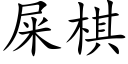 屎棋